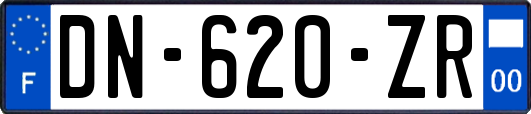 F

DN-620-ZR

00